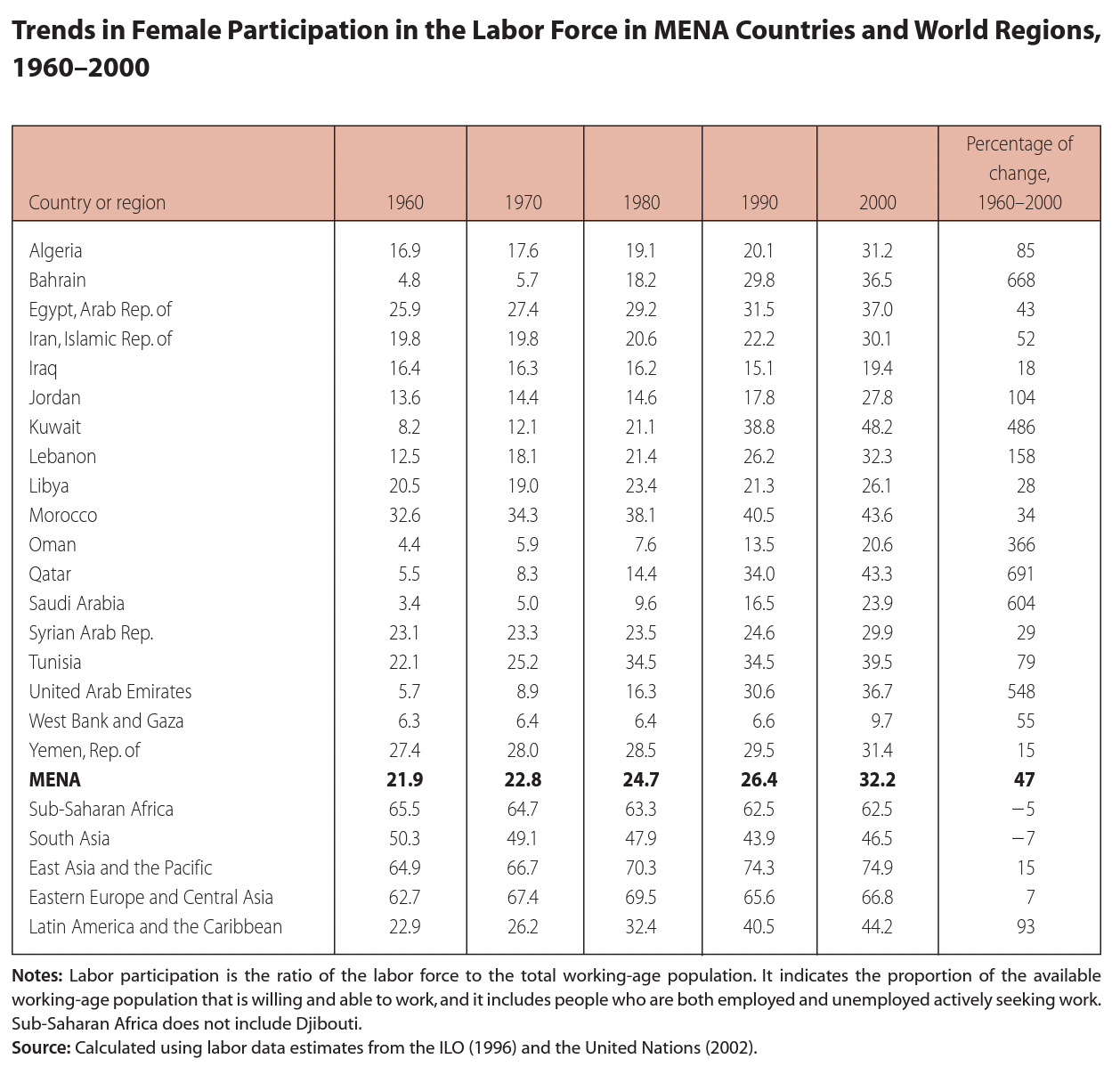 Trends in Female Participation in the Labor Force in MENA Countries and World Regions, 1960–2000

| Country or region | 1960 | 1970 | 1980 | 1990 | 2000 | Percentage of change, 1960–2000 |
|---|---|---|---|---|---|---|
| Algeria | 16.9 | 17.6 | 19.1 | 20.1 | 31.2 | 85 |
| Bahrain | 4.8 | 5.7 | 18.2 | 29.8 | 36.5 | 668 |
| Egypt, Arab Rep. of | 25.9 | 27.4 | 29.2 | 31.5 | 37.0 | 43 |
| Iran, Islamic Rep. of | 19.8 | 19.8 | 20.6 | 22.2 | 30.1 | 52 |
| Iraq | 16.4 | 16.3 | 16.2 | 15.1 | 19.4 | 18 |
| Jordan | 13.6 | 14.4 | 14.6 | 17.8 | 27.8 | 104 |
| Kuwait | 8.2 | 12.1 | 21.1 | 38.8 | 48.2 | 486 |
| Lebanon | 12.5 | 18.1 | 21.4 | 26.2 | 32.3 | 158 |
| Libya | 20.5 | 19.0 | 23.4 | 21.3 | 26.1 | 28 |
| Morocco | 32.6 | 34.3 | 38.1 | 40.5 | 43.6 | 34 |
| Oman | 4.4 | 5.9 | 7.6 | 13.5 | 20.6 | 366 |
| Qatar | 5.5 | 8.3 | 14.4 | 34.0 | 43.3 | 691 |
| Saudi Arabia | 3.4 | 5.0 | 9.6 | 16.5 | 23.9 | 604 |
| Syrian Arab Rep. | 23.1 | 23.3 | 23.5 | 24.6 | 29.9 | 29 |
| Tunisia | 22.1 | 25.2 | 34.5 | 34.5 | 39.5 | 79 |
| United Arab Emirates | 5.7 | 8.9 | 16.3 | 30.6 | 36.7 | 548 |
| West Bank and Gaza | 6.3 | 6.4 | 6.4 | 6.6 | 9.7 | 55 |
| Yemen, Rep. of | 27.4 | 28.0 | 28.5 | 29.5 | 31.4 | 15 |
| **MENA** | **21.9** | **22.8** | **24.7** | **26.4** | **32.2** | **47** |
| Sub-Saharan Africa | 65.5 | 64.7 | 63.3 | 62.5 | 62.5 | −5 |
| South Asia | 50.3 | 49.1 | 47.9 | 43.9 | 46.5 | −7 |
| East Asia and the Pacific | 64.9 | 66.7 | 70.3 | 74.3 | 74.9 | 15 |
| Eastern Europe and Central Asia | 62.7 | 67.4 | 69.5 | 65.6 | 66.8 | 7 |
| Latin America and the Caribbean | 22.9 | 26.2 | 32.4 | 40.5 | 44.2 | 93 |

Notes: Labor participation is the ratio of the labor force to the total working-age population. It indicates the proportion of the available working-age population that is willing and able to work, and it includes people who are both employed and unemployed actively seeking work. Sub-Saharan Africa does not include Djibouti.
Source: Calculated using labor data estimates from the ILO (1996) and the United Nations (2002).